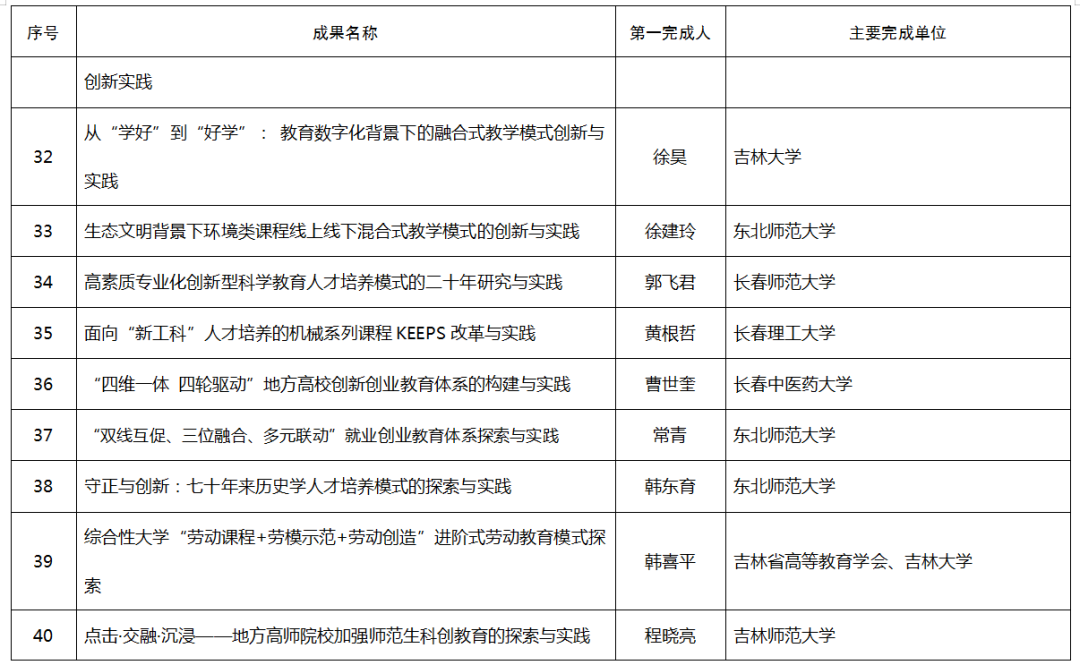 | 序号 | 成果名称 | 第一完成人 | 主要完成单位 |
|---|---|---|---|
| | 创新实践 | | |
| 32 | 从“学好”到“好学”：教育数字化背景下的融合式教学模式创新与实践 | 徐昊 | 吉林大学 |
| 33 | 生态文明背景下环境类课程线上线下混合式教学模式的创新与实践 | 徐建玲 | 东北师范大学 |
| 34 | 高素质专业化创新型科学教育人才培养模式的二十年研究与实践 | 郭飞君 | 长春师范大学 |
| 35 | 面向“新工科”人才培养的机械系列课程 KEEPS 改革与实践 | 黄根哲 | 长春理工大学 |
| 36 | “四维一体 四轮驱动”地方高校创新创业教育体系的构建与实践 | 曹世奎 | 长春中医药大学 |
| 37 | “双线互促、三位融合、多元联动”就业创业教育体系探索与实践 | 常青 | 东北师范大学 |
| 38 | 守正与创新：七十年来历史学人才培养模式的探索与实践 | 韩东育 | 东北师范大学 |
| 39 | 综合性大学“劳动课程+劳模示范+劳动创造”进阶式劳动教育模式探索 | 韩喜平 | 吉林省高等教育学会、吉林大学 |
| 40 | 点击·交融·沉浸——地方高师院校加强师范生科创教育的探索与实践 | 程晓亮 | 吉林师范大学 |